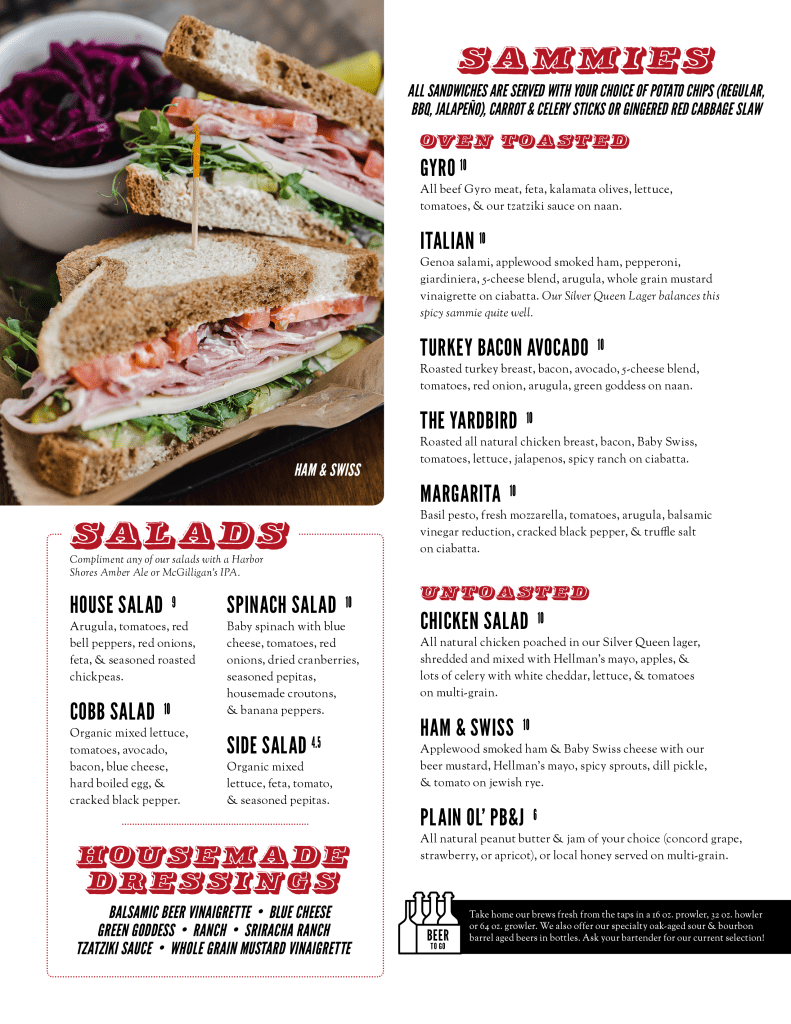 HAM & SWISS

SALADS

Compliment any of our salads with a Harbor Shores Amber Ale or McGilligan's IPA.

HOUSE SALAD 9
Arugula, tomatoes, red bell peppers, red onions, feta, & seasoned roasted chickpeas.

COBB SALAD 10
Organic mixed lettuce, tomatoes, avocado, bacon, blue cheese, hard boiled egg, & cracked black pepper.

SPINACH SALAD 10
Baby spinach with blue cheese, tomatoes, red onions, dried cranberries, seasoned pepitas, housemade croutons, & banana peppers.

SIDE SALAD 4.5
Organic mixed lettuce, feta, tomato, & seasoned pepitas.

HOUSEMADE DRESSINGS

BALSAMIC BEER VINAIGRETTE • BLUE CHEESE
GREEN GODDESS • RANCH • SRIRACHA RANCH
TZATZIKI SAUCE • WHOLE GRAIN MUSTARD VINAIGRETTE

SAMMIES

ALL SANDWICHES ARE SERVED WITH YOUR CHOICE OF POTATO CHIPS (REGULAR, BBQ, JALAPEÑO), CARROT & CELERY STICKS OR GINGERED RED CABBAGE SLAW

OVEN TOASTED

GYRO 10
All beef Gyro meat, feta, kalamata olives, lettuce, tomatoes, & our tzatziki sauce on naan.

ITALIAN 10
Genoa salami, applewood smoked ham, pepperoni, giardiniera, 5-cheese blend, arugula, whole grain mustard vinaigrette on ciabatta. Our Silver Queen Lager balances this spicy sammie quite well.

TURKEY BACON AVOCADO 10
Roasted turkey breast, bacon, avocado, 5-cheese blend, tomatoes, red onion, arugula, green goddess on naan.

THE YARDBIRD 10
Roasted all natural chicken breast, bacon, Baby Swiss, tomatoes, lettuce, jalapenos, spicy ranch on ciabatta.

MARGARITA 10
Basil pesto, fresh mozzarella, tomatoes, arugula, balsamic vinegar reduction, cracked black pepper, & truffle salt on ciabatta.

UNTOASTED

CHICKEN SALAD 10
All natural chicken poached in our Silver Queen lager, shredded and mixed with Hellman's mayo, apples, & lots of celery with white cheddar, lettuce, & tomatoes on multi-grain.

HAM & SWISS 10
Applewood smoked ham & Baby Swiss cheese with our beer mustard, Hellman's mayo, spicy sprouts, dill pickle, & tomato on jewish rye.

PLAIN OL' PB&J 6
All natural peanut butter & jam of your choice (concord grape, strawberry, or apricot), or local honey served on multi-grain.

BEER
TO GO

Take home our brews fresh from the taps in a 16 oz. prowler, 32 oz. howler or 64 oz. growler. We also offer our specialty oak-aged sour & bourbon barrel aged beers in bottles. Ask your bartender for our current selection!